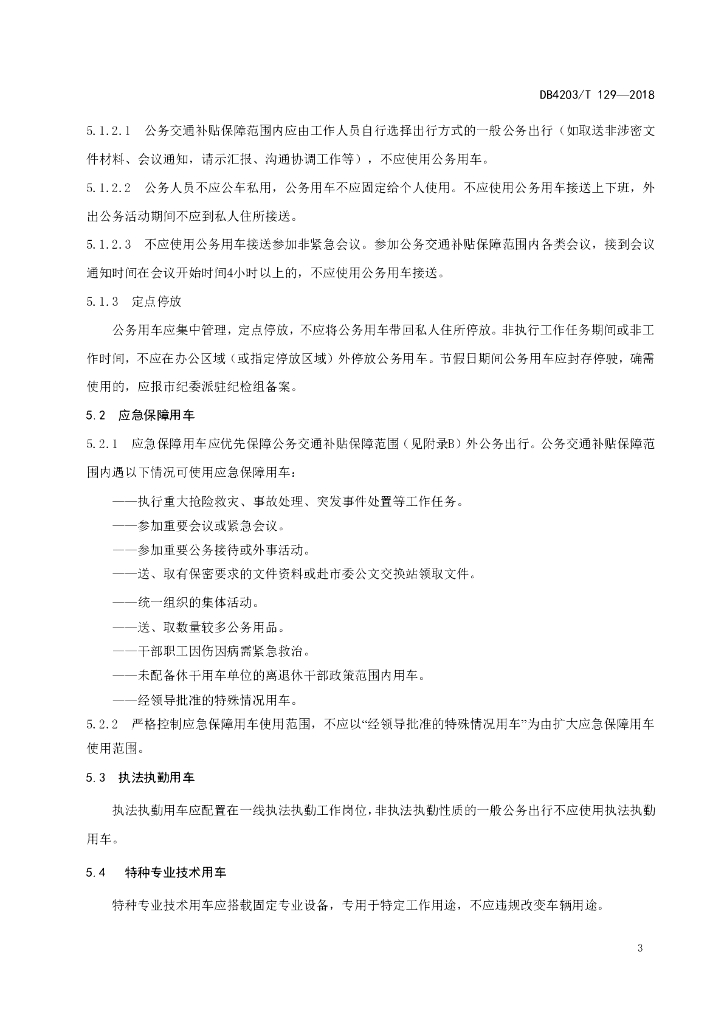 DB4203/T 129—2018

5.1.2.1 公务交通补贴保障范围内应由工作人员自行选择出行方式的一般公务出行（如取送非涉密文件材料、会议通知，请示汇报、沟通协调工作等），不应使用公务用车。

5.1.2.2 公务人员不应公车私用，公务用车不应固定给个人使用。不应使用公务用车接送上下班，外出公务活动期间不应到私人住所接送。

5.1.2.3 不应使用公务用车接送参加非紧急会议。参加公务交通补贴保障范围内各类会议，接到会议通知时间在会议开始时间4小时以上的，不应使用公务用车接送。

5.1.3 定点停放

公务用车应集中管理，定点停放，不应将公务用车带回私人住所停放。非执行工作任务期间或非工作时间，不应在办公区域（或指定停放区域）外停放公务用车。节假日期间公务用车应封存停驶，确需使用的，应报市纪委派驻纪检组备案。

5.2 应急保障用车

5.2.1 应急保障用车应优先保障公务交通补贴保障范围（见附录B）外公务出行。公务交通补贴保障范围内遇以下情况可使用应急保障用车：

——执行重大抢险救灾、事故处理、突发事件处置等工作任务。

——参加重要会议或紧急会议。

——参加重要公务接待或外事活动。

——送、取有保密要求的文件资料或赴市委公文交换站领取文件。

——统一组织的集体活动。

——送、取数量较多公务用品。

——干部职工因伤因病需紧急救治。

——未配备休干用车单位的离退休干部政策范围内用车。

——经领导批准的特殊情况用车。

5.2.2 严格控制应急保障用车使用范围，不应以“经领导批准的特殊情况用车”为由扩大应急保障用车使用范围。

5.3 执法执勤用车

执法执勤用车应配置在一线执法执勤工作岗位，非执法执勤性质的一般公务出行不应使用执法执勤用车。

5.4 特种专业技术用车

特种专业技术用车应搭载固定专业设备，专用于特定工作用途，不应违规改变车辆用途。

3